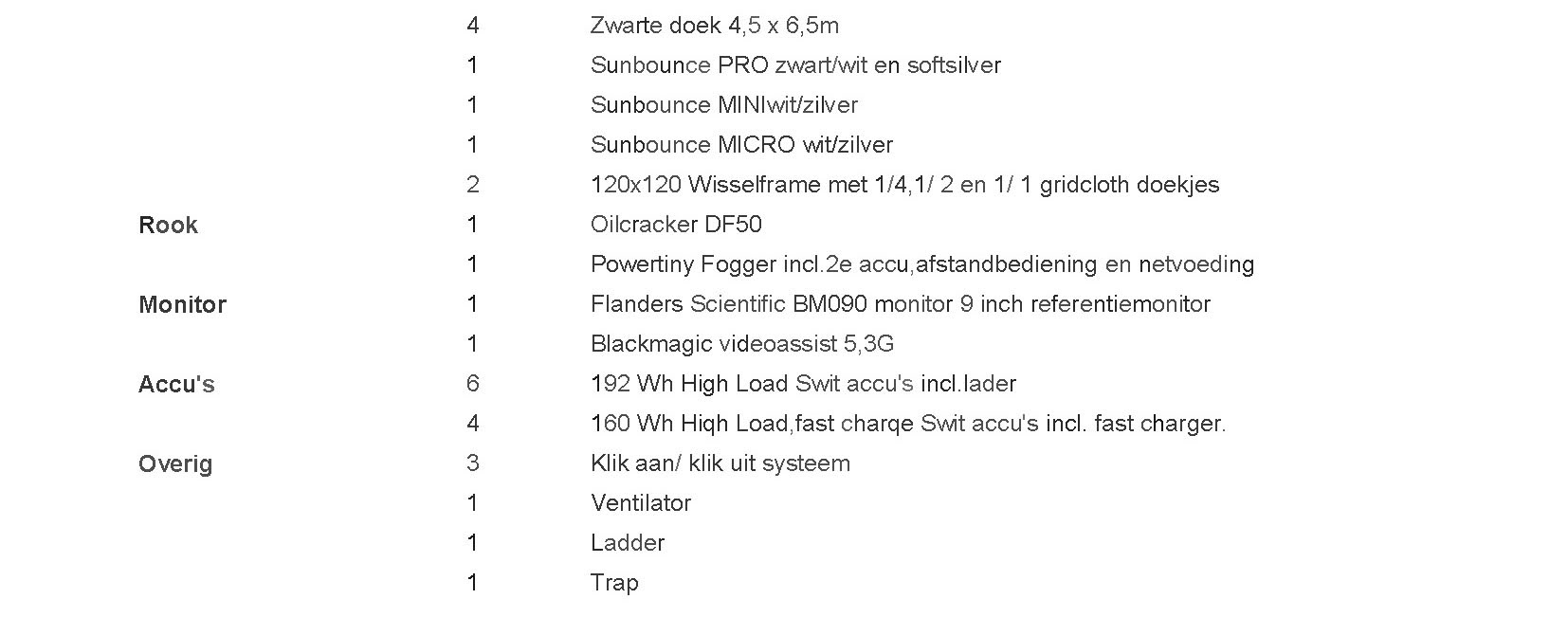 |  |  |  |
|---|---|---|
|  | 4 | Zwarte doek 4,5 x 6,5m |
|  | 1 | Sunbounce PRO zwart/wit en softsilver |
|  | 1 | Sunbounce MINIwit/zilver |
|  | 1 | Sunbounce MICRO wit/zilver |
|  | 2 | 120x120 Wisselframe met 1/4,1/ 2 en 1/ 1 gridcloth doekjes |
| **Rook** | 1 | Oilcracker DF50 |
|  | 1 | Powertiny Fogger incl.2e accu,afstandbediening en netvoeding |
| **Monitor** | 1 | Flanders Scientific BM090 monitor 9 inch referentiemonitor |
|  | 1 | Blackmagic videoassist 5,3G |
| **Accu's** | 6 | 192 Wh High Load Swit accu's incl.lader |
|  | 4 | 160 Wh Hiqh Load,fast charqe Swit accu's incl. fast charger. |
| **Overig** | 3 | Klik aan/ klik uit systeem |
|  | 1 | Ventilator |
|  | 1 | Ladder |
|  | 1 | Trap |